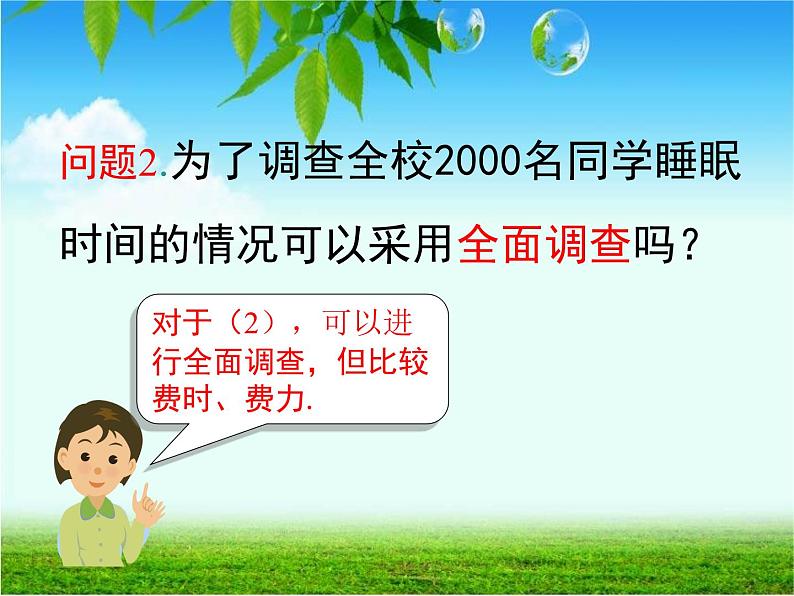 问题2.为了调查全校2000名同学睡眠时间的情况可以采用全面调查吗？

对于（2），可以进行全面调查，但比较费时、费力.